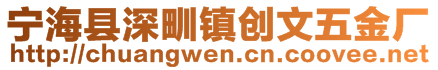 宁海县深甽镇创文五金厂
http://chuangwen.cn.coovee.net